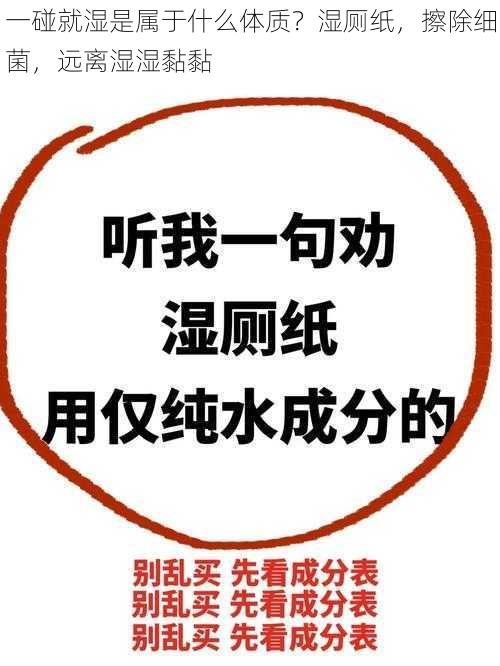 一碰就湿是属于什么体质？湿厕纸，擦除细菌，远离湿湿黏黏

听我一句劝
湿厕纸
用仅纯水成分的

别乱买 先看成分表
别乱买 先看成分表
别乱买 先看成分表